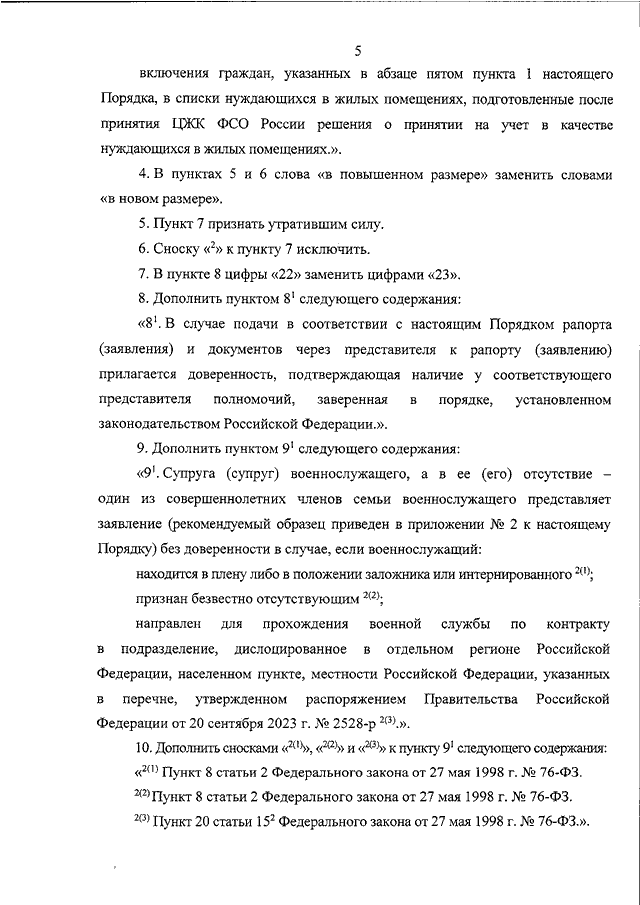 5

включения граждан, указанных в абзаце пятом пункта 1 настоящего Порядка, в списки нуждающихся в жилых помещениях, подготовленные после принятия ЦЖК ФСО России решения о принятии на учет в качестве нуждающихся в жилых помещениях.».

4. В пунктах 5 и 6 слова «в повышенном размере» заменить словами «в новом размере».

5. Пункт 7 признать утратившим силу.

6. Сноску «$^2$» к пункту 7 исключить.

7. В пункте 8 цифры «22» заменить цифрами «23».

8. Дополнить пунктом $8^1$ следующего содержания:

«$8^1$. В случае подачи в соответствии с настоящим Порядком рапорта (заявления) и документов через представителя к рапорту (заявлению) прилагается доверенность, подтверждающая наличие у соответствующего представителя полномочий, заверенная в порядке, установленном законодательством Российской Федерации.».

9. Дополнить пунктом $9^1$ следующего содержания:

«$9^1$. Супруга (супруг) военнослужащего, а в ее (его) отсутствие – один из совершеннолетних членов семьи военнослужащего представляет заявление (рекомендуемый образец приведен в приложении № 2 к настоящему Порядку) без доверенности в случае, если военнослужащий:

находится в плену либо в положении заложника или интернированного $^{2(1)}$;

признан безвестно отсутствующим $^{2(2)}$;

направлен для прохождения военной службы по контракту в подразделение, дислоцированное в отдельном регионе Российской Федерации, населенном пункте, местности Российской Федерации, указанных в перечне, утвержденном распоряжением Правительства Российской Федерации от 20 сентября 2023 г. № 2528-р $^{2(3)}$.».

10. Дополнить сносками «$^{2(1)}$», «$^{2(2)}$» и «$^{2(3)}$» к пункту $9^1$ следующего содержания:

«$^{2(1)}$ Пункт 8 статьи 2 Федерального закона от 27 мая 1998 г. № 76-ФЗ.

$^{2(2)}$ Пункт 8 статьи 2 Федерального закона от 27 мая 1998 г. № 76-ФЗ.

$^{2(3)}$ Пункт 20 статьи $15^2$ Федерального закона от 27 мая 1998 г. № 76-ФЗ.».